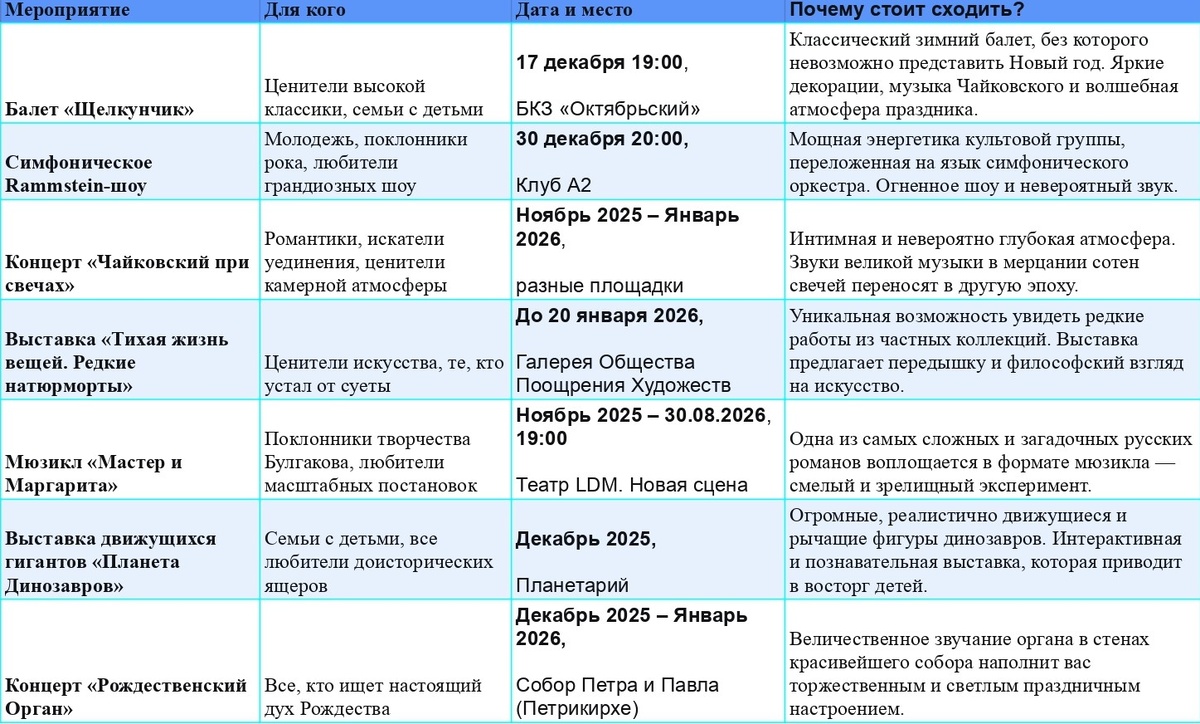 | Мероприятие | Для кого | Дата и место | Почему стоит сходить? |
|---|---|---|---|
| Балет «Щелкунчик» | Ценители высокой классики, семьи с детьми | 17 декабря 19:00, БКЗ «Октябрьский» | Классический зимний балет, без которого невозможно представить Новый год. Яркие декорации, музыка Чайковского и волшебная атмосфера праздника. |
| Симфоническое Rammstein-шоу | Молодежь, поклонники рока, любители грандиозных шоу | 30 декабря 20:00, Клуб А2 | Мощная энергетика культовой группы, переложенная на язык симфонического оркестра. Огненное шоу и невероятный звук. |
| Концерт «Чайковский при свечах» | Романтики, искатели уединения, ценители камерной атмосферы | Ноябрь 2025 – Январь 2026, разные площадки | Интимная и невероятно глубокая атмосфера. Звуки великой музыки в мерцании сотен свечей переносят в другую эпоху. |
| Выставка «Тихая жизнь вещей. Редкие натюрморты» | Ценители искусства, те, кто устал от суеты | До 20 января 2026, Галерея Общества Поощрения Художеств | Уникальная возможность увидеть редкие работы из частных коллекций. Выставка предлагает передышку и философский взгляд на искусство. |
| Мюзикл «Мастер и Маргарита» | Поклонники творчества Булгакова, любители масштабных постановок | Ноябрь 2025 – 30.08.2026, 19:00 Театр LDM. Новая сцена | Одна из самых сложных и загадочных русских романов воплощается в формате мюзикла — смелый и зрелищный эксперимент. |
| Выставка движущихся гигантов «Планета Динозавров» | Семьи с детьми, все любители доисторических ящеров | Декабрь 2025, Планетарий | Огромные, реалистично движущиеся и рычащие фигуры динозавров. Интерактивная и познавательная выставка, которая приводит в восторг детей. |
| Концерт «Рождественский Орган» | Все, кто ищет настоящий дух Рождества | Декабрь 2025 – Январь 2026, Собор Петра и Павла (Петрикирхе) | Величественное звучание органа в стенах красивейшего собора наполнит вас торжественным и светлым праздничным настроением. |